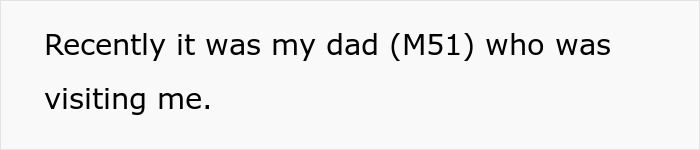 Recently it was my dad (M51) who was visiting me.